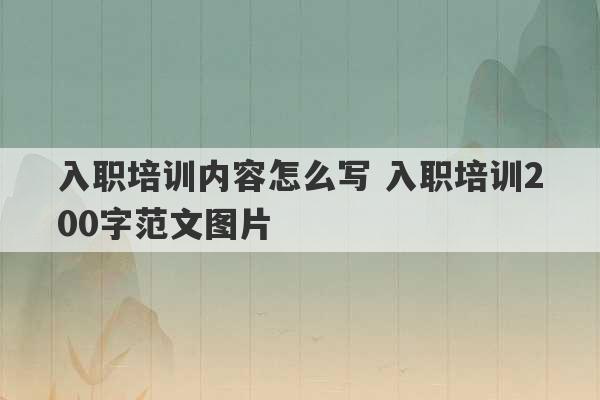 入职培训内容怎么写 入职培训200字范文图片